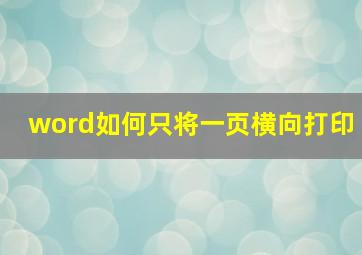 word如何只将一页横向打印